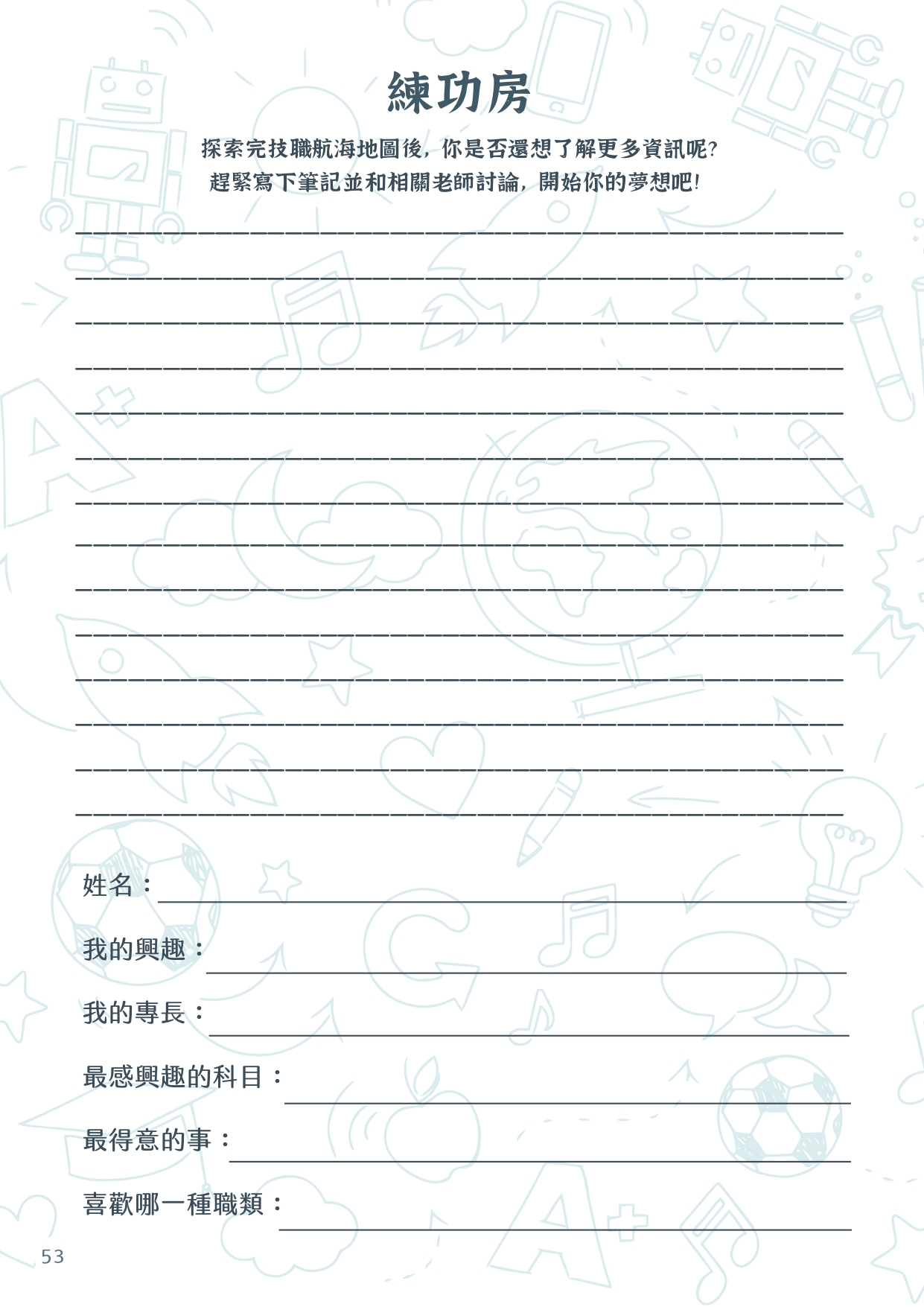 練功房

探索完技職航海地圖後，你是否還想了解更多資訊呢？
趕緊寫下筆記並和相關老師討論，開始你的夢想吧！

____
____
____
____
____
____
____
____
____
____
____
____
____
____

姓名：____

我的興趣：____

我的專長：____

最感興趣的科目：____

最得意的事：____

喜歡哪一種職類：____

53